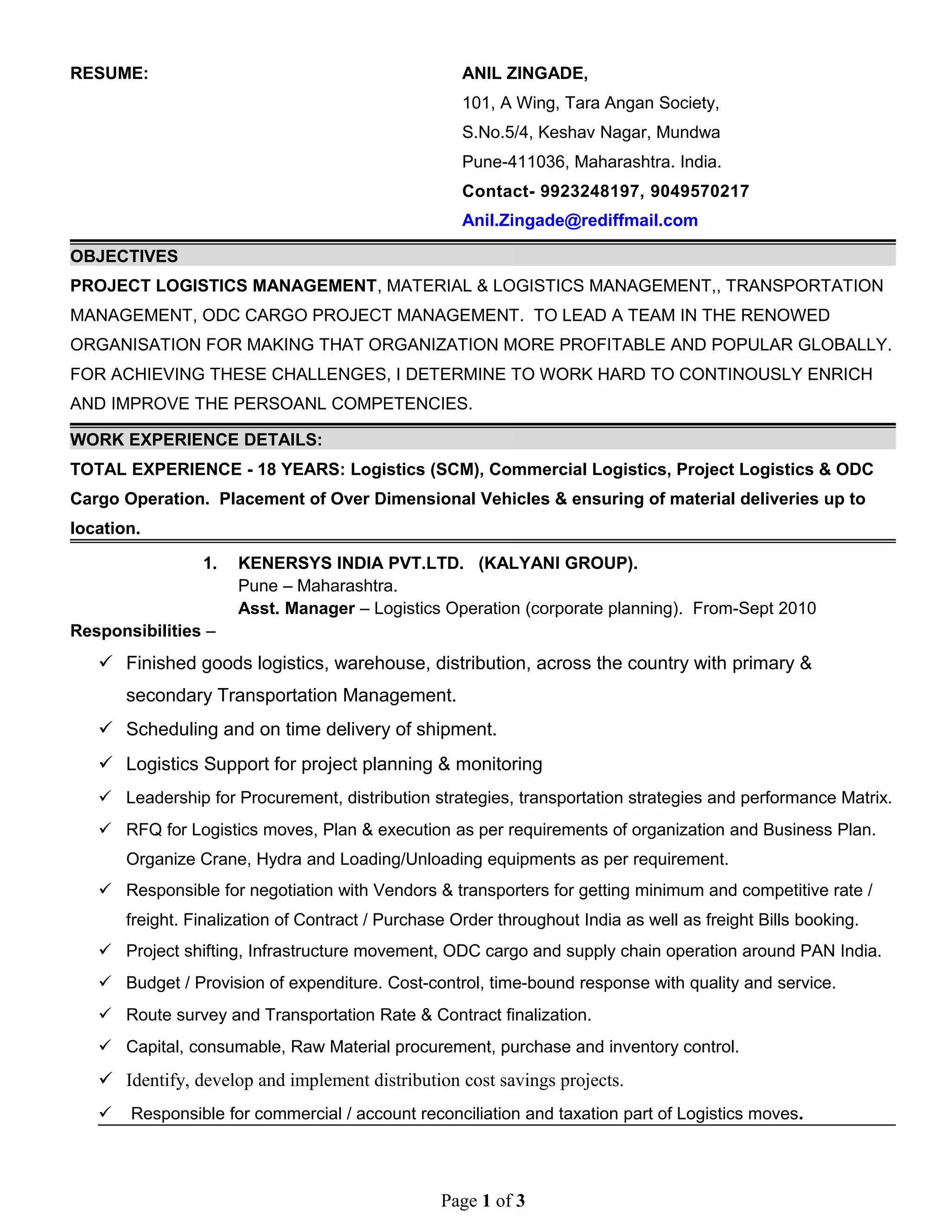 RESUME:

ANIL ZINGADE,
101, A Wing, Tara Angan Society,
S.No.5/4, Keshav Nagar, Mundwa
Pune-411036, Maharashtra. India.
Contact- 9923248197, 9049570217
Anil.Zingade@rediffmail.com

OBJECTIVES

PROJECT LOGISTICS MANAGEMENT, MATERIAL & LOGISTICS MANAGEMENT,, TRANSPORTATION MANAGEMENT, ODC CARGO PROJECT MANAGEMENT. TO LEAD A TEAM IN THE RENOWED ORGANISATION FOR MAKING THAT ORGANIZATION MORE PROFITABLE AND POPULAR GLOBALLY. FOR ACHIEVING THESE CHALLENGES, I DETERMINE TO WORK HARD TO CONTINOUSLY ENRICH AND IMPROVE THE PERSOANL COMPETENCIES.

WORK EXPERIENCE DETAILS:

TOTAL EXPERIENCE - 18 YEARS: Logistics (SCM), Commercial Logistics, Project Logistics & ODC Cargo Operation. Placement of Over Dimensional Vehicles & ensuring of material deliveries up to location.

1. KENERSYS INDIA PVT.LTD. (KALYANI GROUP).
Pune – Maharashtra.
Asst. Manager – Logistics Operation (corporate planning). From-Sept 2010

Responsibilities –

✓ Finished goods logistics, warehouse, distribution, across the country with primary & secondary Transportation Management.
✓ Scheduling and on time delivery of shipment.
✓ Logistics Support for project planning & monitoring
✓ Leadership for Procurement, distribution strategies, transportation strategies and performance Matrix.
✓ RFQ for Logistics moves, Plan & execution as per requirements of organization and Business Plan. Organize Crane, Hydra and Loading/Unloading equipments as per requirement.
✓ Responsible for negotiation with Vendors & transporters for getting minimum and competitive rate / freight. Finalization of Contract / Purchase Order throughout India as well as freight Bills booking.
✓ Project shifting, Infrastructure movement, ODC cargo and supply chain operation around PAN India.
✓ Budget / Provision of expenditure. Cost-control, time-bound response with quality and service.
✓ Route survey and Transportation Rate & Contract finalization.
✓ Capital, consumable, Raw Material procurement, purchase and inventory control.
✓ Identify, develop and implement distribution cost savings projects.
✓ Responsible for commercial / account reconciliation and taxation part of Logistics moves.

Page 1 of 3